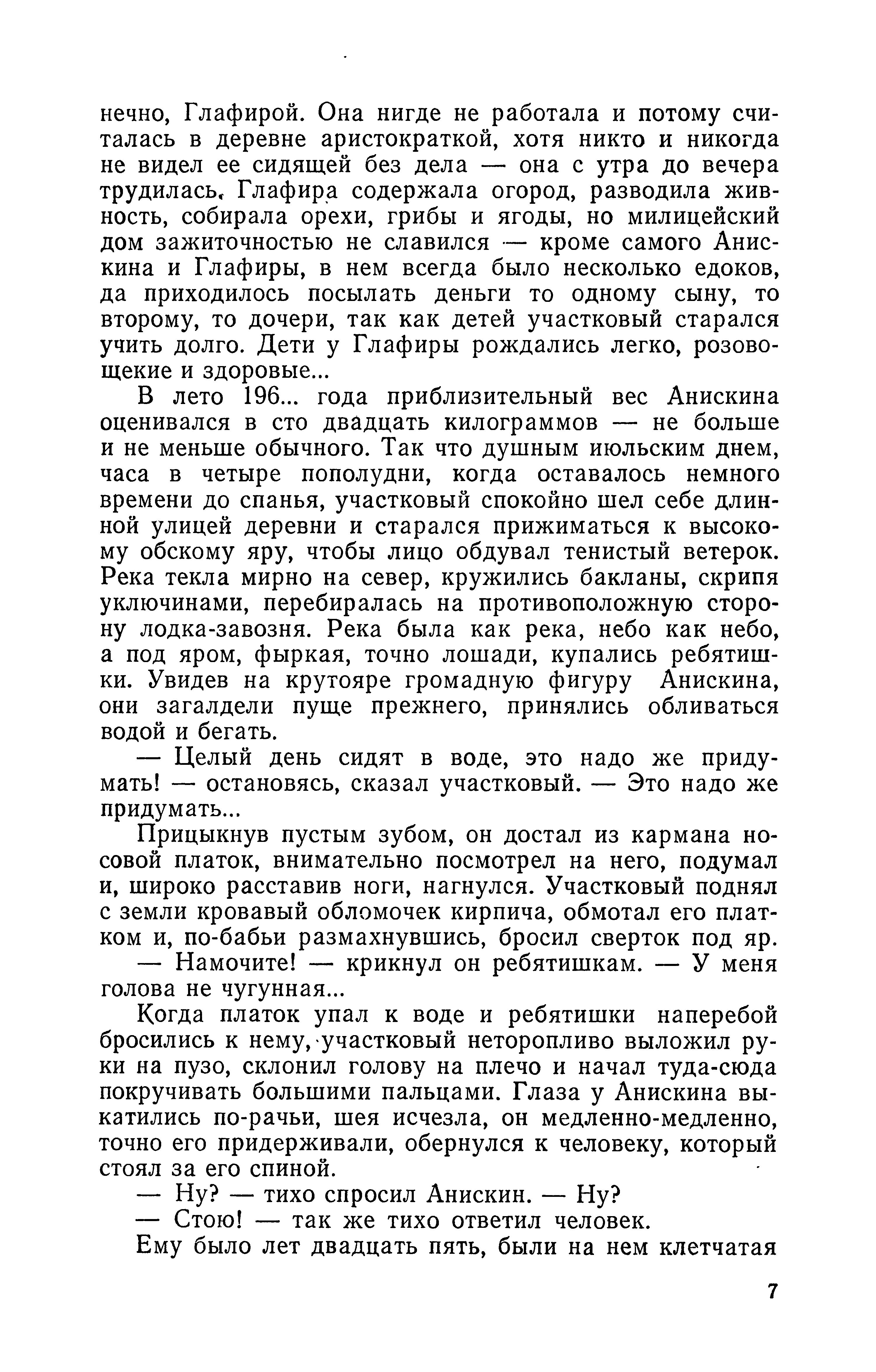 нечно, Глафирой. Она нигде не работала и потому считалась в деревне аристократкой, хотя никто и никогда не видел ее сидящей без дела — она с утра до вечера трудилась. Глафира содержала огород, разводила живность, собирала орехи, грибы и ягоды, но милицейский дом зажиточностью не славился — кроме самого Анискина и Глафиры, в нем всегда было несколько едоков, да приходилось посылать деньги то одному сыну, то второму, то дочери, так как детей участковый старался учить долго. Дети у Глафиры рождались легко, розовощекие и здоровые...

В лето 196... года приблизительный вес Анискина оценивался в сто двадцать килограммов — не больше и не меньше обычного. Так что душным июльским днем, часа в четыре пополудни, когда оставалось немного времени до спанья, участковый спокойно шел себе длинной улицей деревни и старался прижиматься к высокому обскому яру, чтобы лицо обдувал тенистый ветерок. Река текла мирно на север, кружились бакланы, скрипя уключинами, перебиралась на противоположную сторону лодка-завозня. Река была как река, небо как небо, а под яром, фыркая, точно лошади, купались ребятишки. Увидев на крутояре громадную фигуру Анискина, они загалдели пуще прежнего, принялись обливаться водой и бегать.

— Целый день сидят в воде, это надо же придумать! — остановясь, сказал участковый. — Это надо же придумать...

Прицыкнув пустым зубом, он достал из кармана носовой платок, внимательно посмотрел на него, подумал и, широко расставив ноги, нагнулся. Участковый поднял с земли кровавый обломочек кирпича, обмотал его платком и, по-бабьи размахнувшись, бросил сверток под яр.

— Намочите! — крикнул он ребятишкам. — У меня голова не чугунная...

Когда платок упал к воде и ребятишки наперебой бросились к нему, участковый неторопливо выложил руки на пузо, склонил голову на плечо и начал туда-сюда покручивать большими пальцами. Глаза у Анискина выкатились по-рачьи, шея исчезла, он медленно-медленно, точно его придерживали, обернулся к человеку, который стоял за его спиной.

— Ну? — тихо спросил Анискин. — Ну?

— Стою! — так же тихо ответил человек.

Ему было лет двадцать пять, были на нем клетчатая

7